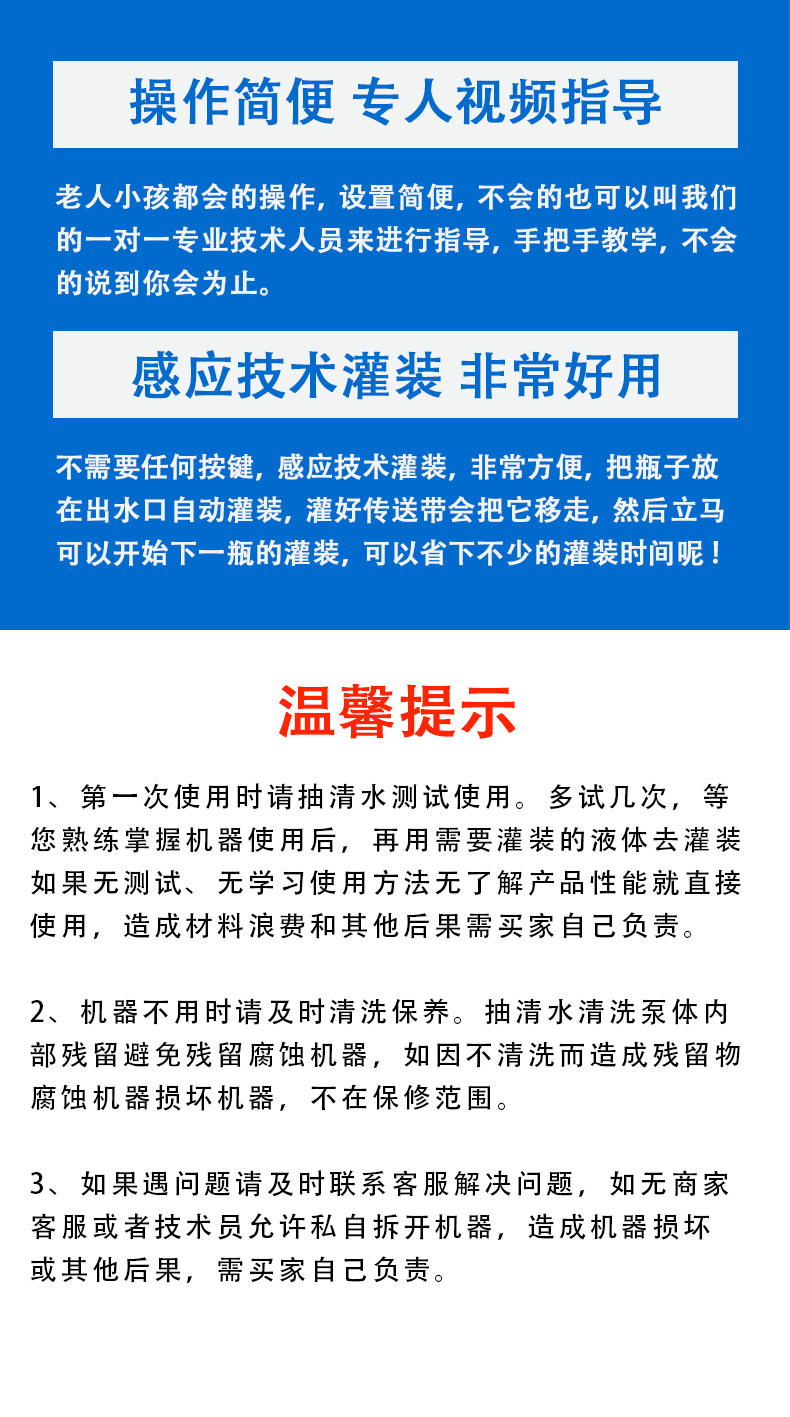 操作简便 专人视频指导

老人小孩都会的操作，设置简便，不会的也可以叫我们的一对一专业技术人员来进行指导，手把手教学，不会的说到你会为止。

感应技术灌装 非常好用

不需要任何按键，感应技术灌装，非常方便，把瓶子放在出水口自动灌装，灌好传送带会把它移走，然后立马可以开始下一瓶的灌装，可以省下不少的灌装时间呢！

温馨提示

1、第一次使用时请抽清水测试使用。多试几次，等您熟练掌握机器使用后，再用需要灌装的液体去灌装如果无测试、无学习使用方法无了解产品性能就直接使用，造成材料浪费和其他后果需买家自己负责。

2、机器不用时请及时清洗保养。抽清水清洗泵体内部残留避免残留腐蚀机器，如因不清洗而造成残留物腐蚀机器损坏机器，不在保修范围。

3、如果遇问题请及时联系客服解决问题，如无商家客服或者技术员允许私自拆开机器，造成机器损坏或其他后果，需买家自己负责。